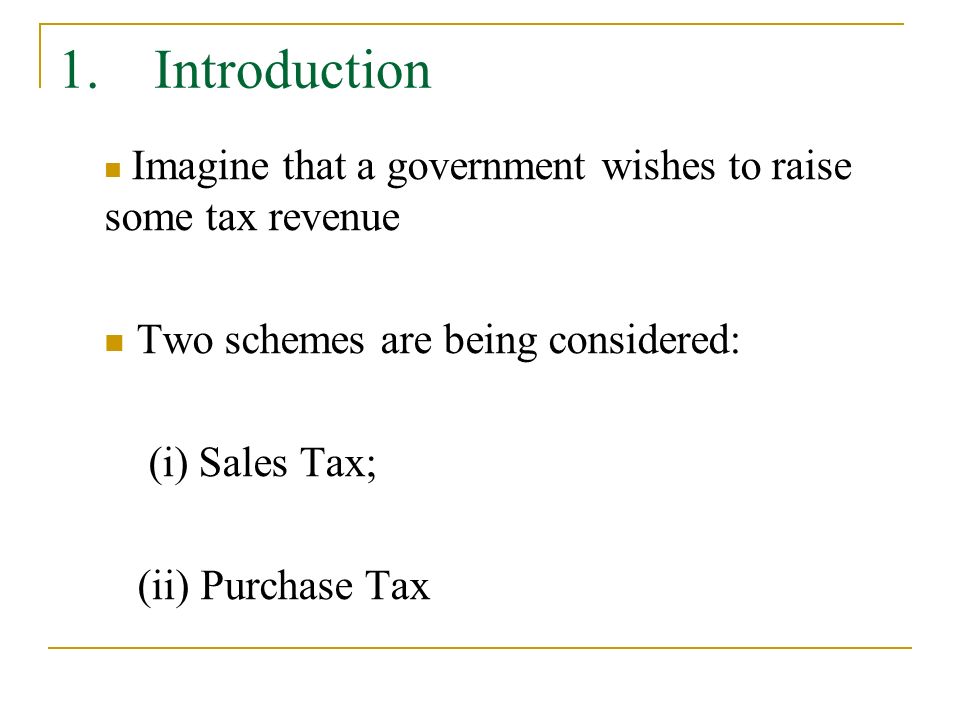 1. Introduction

Imagine that a government wishes to raise some tax revenue

Two schemes are being considered:

(i) Sales Tax;

(ii) Purchase Tax